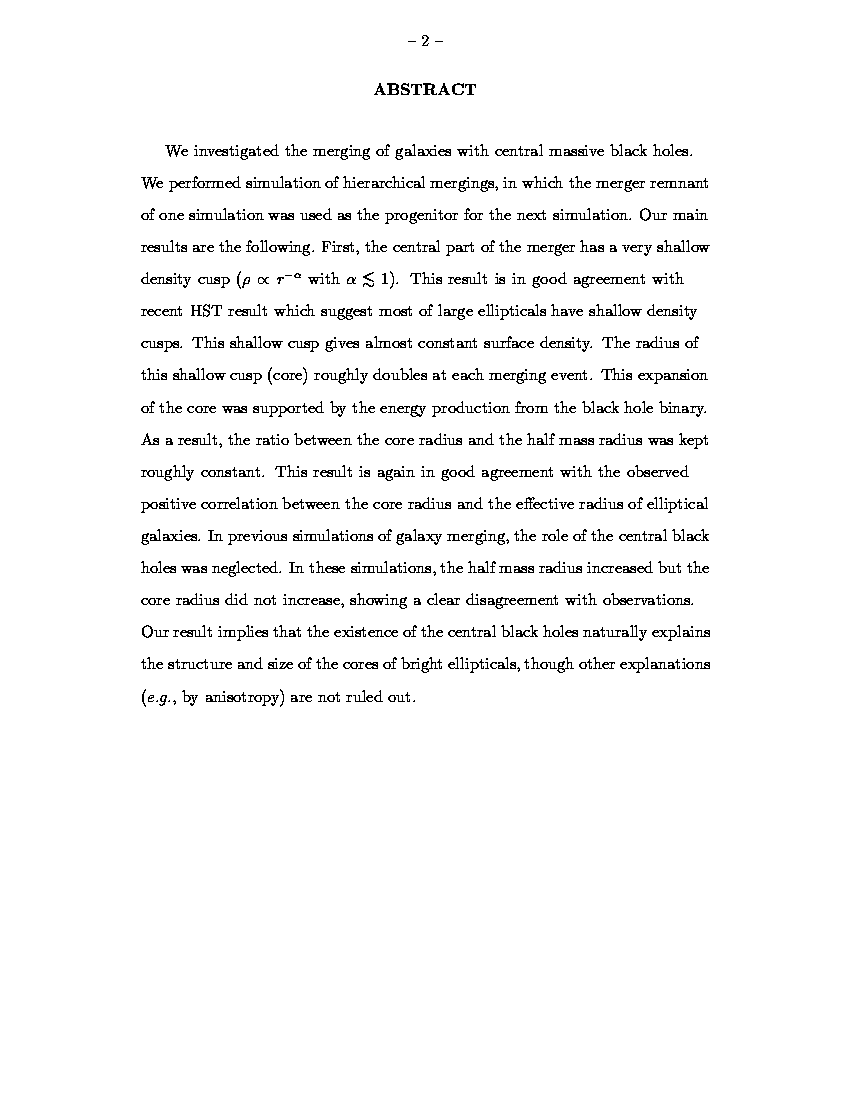 – 2 –

ABSTRACT

We investigated the merging of galaxies with central massive black holes. We performed simulation of hierarchical mergings, in which the merger remnant of one simulation was used as the progenitor for the next simulation. Our main results are the following. First, the central part of the merger has a very shallow density cusp ($\rho \propto r^{-\alpha}$ with $\alpha \lesssim 1$). This result is in good agreement with recent HST result which suggest most of large ellipticals have shallow density cusps. This shallow cusp gives almost constant surface density. The radius of this shallow cusp (core) roughly doubles at each merging event. This expansion of the core was supported by the energy production from the black hole binary. As a result, the ratio between the core radius and the half mass radius was kept roughly constant. This result is again in good agreement with the observed positive correlation between the core radius and the effective radius of elliptical galaxies. In previous simulations of galaxy merging, the role of the central black holes was neglected. In these simulations, the half mass radius increased but the core radius did not increase, showing a clear disagreement with observations. Our result implies that the existence of the central black holes naturally explains the structure and size of the cores of bright ellipticals, though other explanations (e.g., by anisotropy) are not ruled out.